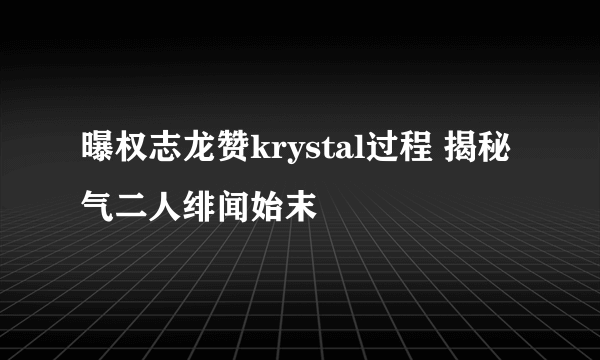 曝权志龙赞krystal过程 揭秘气二人绯闻始末